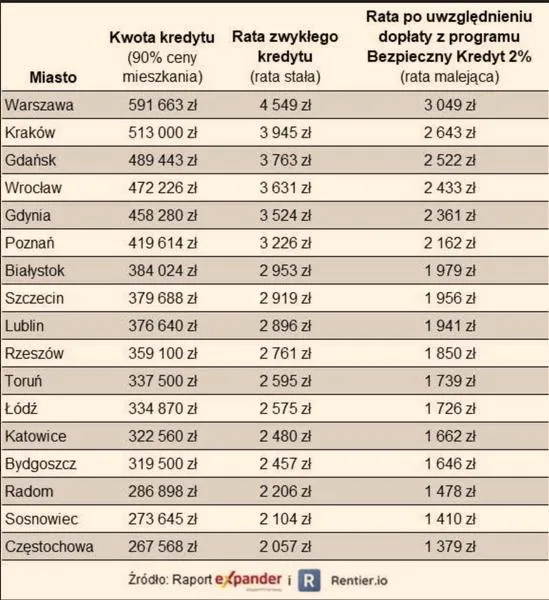 | Miasto | Kwota kredytu (90% ceny mieszkania) | Rata zwykłego kredytu (rata stała) | Rata po uwzględnieniu dopłaty z programu Bezpieczny Kredyt 2% (rata malejąca) |
|---|---|---|---|
| Warszawa | 591 663 zł | 4 549 zł | 3 049 zł |
| Kraków | 513 000 zł | 3 945 zł | 2 643 zł |
| Gdańsk | 489 443 zł | 3 763 zł | 2 522 zł |
| Wrocław | 472 226 zł | 3 631 zł | 2 433 zł |
| Gdynia | 458 280 zł | 3 524 zł | 2 361 zł |
| Poznań | 419 614 zł | 3 226 zł | 2 162 zł |
| Białystok | 384 024 zł | 2 953 zł | 1 979 zł |
| Szczecin | 379 688 zł | 2 919 zł | 1 956 zł |
| Lublin | 376 640 zł | 2 896 zł | 1 941 zł |
| Rzeszów | 359 100 zł | 2 761 zł | 1 850 zł |
| Toruń | 337 500 zł | 2 595 zł | 1 739 zł |
| Łódź | 334 870 zł | 2 575 zł | 1 726 zł |
| Katowice | 322 560 zł | 2 480 zł | 1 662 zł |
| Bydgoszcz | 319 500 zł | 2 457 zł | 1 646 zł |
| Radom | 286 898 zł | 2 206 zł | 1 478 zł |
| Sosnowiec | 273 645 zł | 2 104 zł | 1 410 zł |
| Częstochowa | 267 568 zł | 2 057 zł | 1 379 zł |

Źródło: Raport expander i R Rentier.io